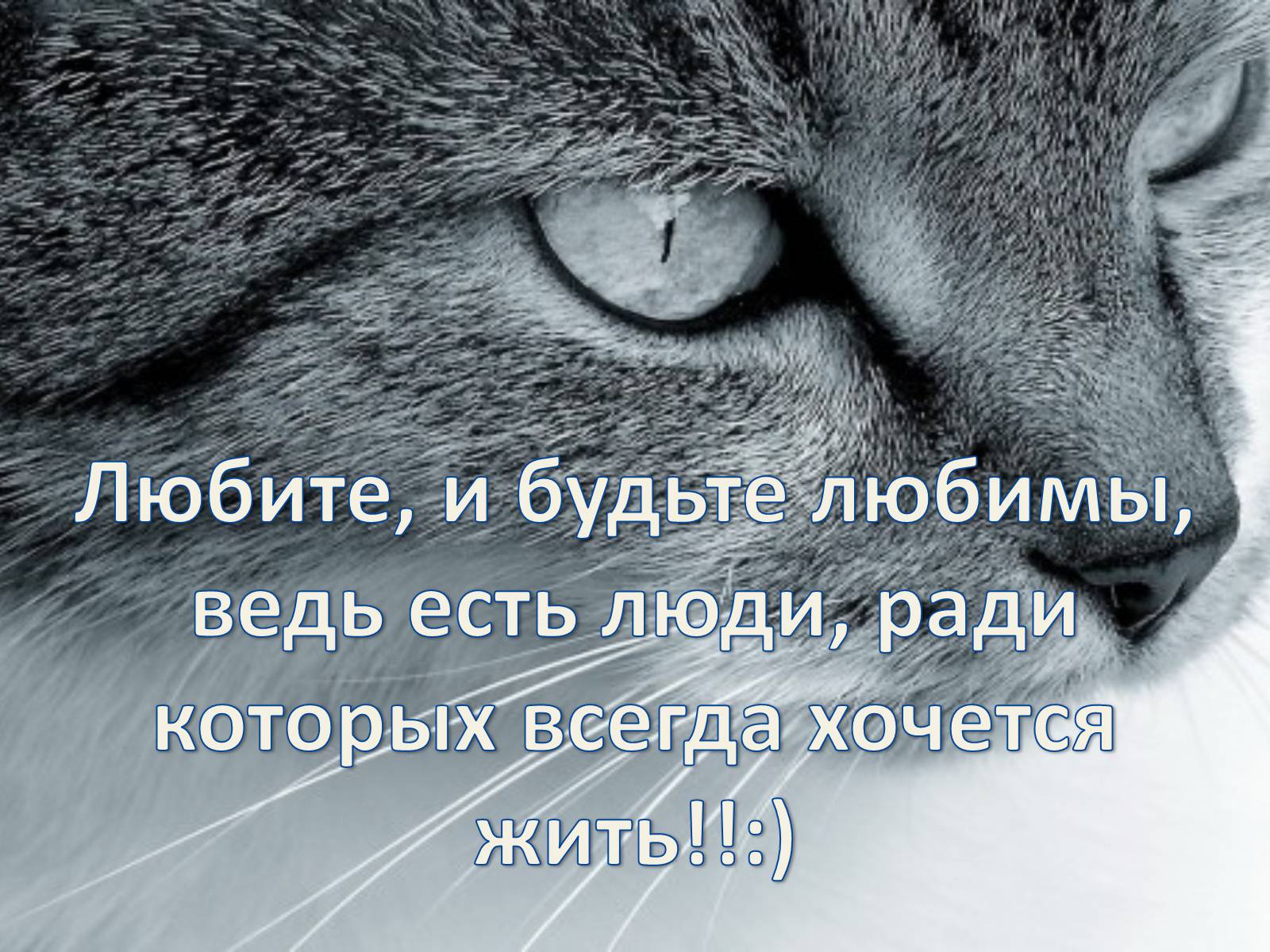 Любите, и будьте любимы, ведь есть люди, ради которых всегда хочется жить!!:)